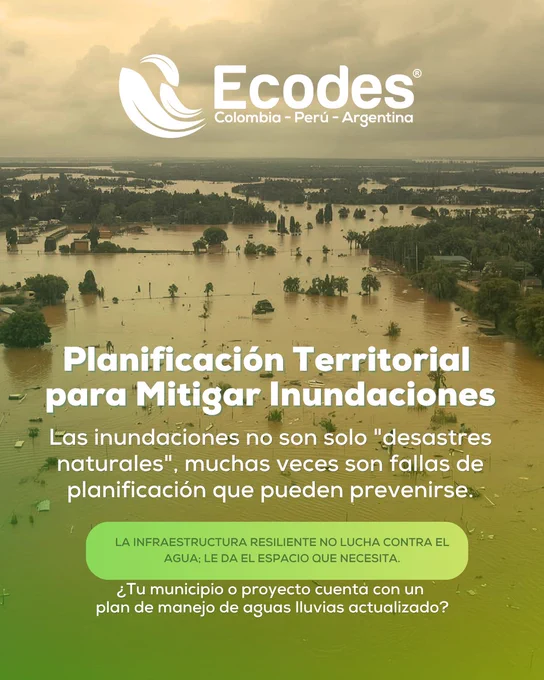 Ecodes®
Colombia - Perú - Argentina

Planificación Territorial para Mitigar Inundaciones

Las inundaciones no son solo "desastres naturales", muchas veces son fallas de planificación que pueden prevenirse.

LA INFRAESTRUCTURA RESILIENTE NO LUCHA CONTRA EL AGUA; LE DA EL ESPACIO QUE NECESITA.

¿Tu municipio o proyecto cuenta con un plan de manejo de aguas lluvias actualizado?